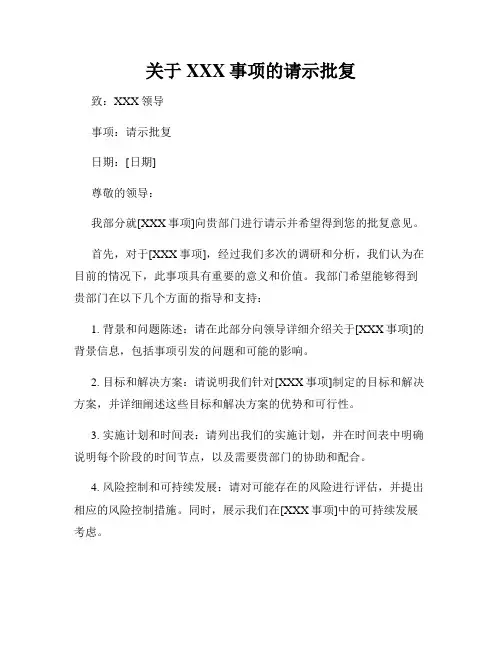 关于 XXX 事项的请示批复

致：XXX 领导

事项：请示批复

日期：[日期]

尊敬的领导：

我部分就[XXX 事项]向贵部门进行请示并希望得到您的批复意见。

首先，对于[XXX 事项]，经过我们多次的调研和分析，我们认为在目前的情况下，此事项具有重要的意义和价值。我部门希望能够得到贵部门在以下几个方面的指导和支持：

1. 背景和问题陈述：请在此部分向领导详细介绍关于[XXX 事项]的背景信息，包括事项引发的问题和可能的影响。

2. 目标和解决方案：请说明我们针对[XXX 事项]制定的目标和解决方案，并详细阐述这些目标和解决方案的优势和可行性。

3. 实施计划和时间表：请列出我们的实施计划，并在时间表中明确说明每个阶段的时间节点，以及需要贵部门的协助和配合。

4. 风险控制和可持续发展：请对可能存在的风险进行评估，并提出相应的风险控制措施。同时，展示我们在[XXX 事项]中的可持续发展考虑。